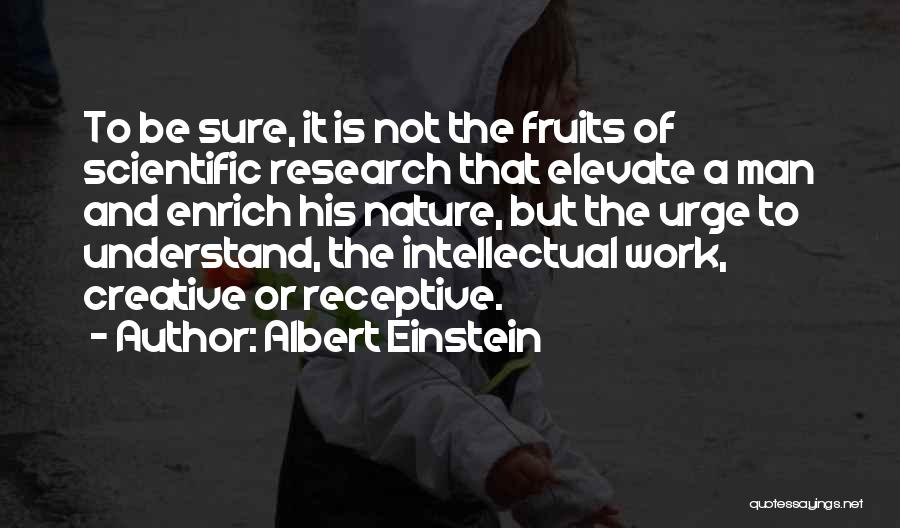 To be sure, it is not the fruits of scientific research that elevate a man and enrich his nature, but the urge to understand, the intellectual work, creative or receptive.

- Author: Albert Einstein

quotessayings.net